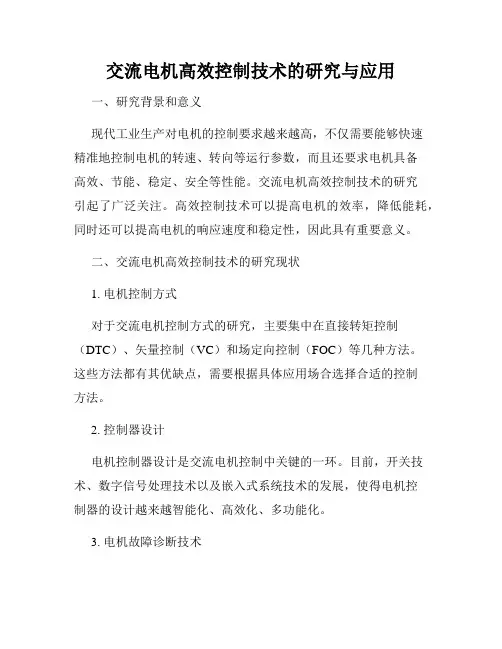 交流电机高效控制技术的研究与应用

一、研究背景和意义

现代工业生产对电机的控制要求越来越高，不仅需要能够快速精准地控制电机的转速、转向等运行参数，而且还要求电机具备高效、节能、稳定、安全等性能。交流电机高效控制技术的研究引起了广泛关注。高效控制技术可以提高电机的效率，降低能耗，同时还可以提高电机的响应速度和稳定性，因此具有重要意义。

二、交流电机高效控制技术的研究现状

1. 电机控制方式

对于交流电机控制方式的研究，主要集中在直接转矩控制（DTC）、矢量控制（VC）和场定向控制（FOC）等几种方法。这些方法都有其优缺点，需要根据具体应用场合选择合适的控制方法。

2. 控制器设计

电机控制器设计是交流电机控制中关键的一环。目前，开关技术、数字信号处理技术以及嵌入式系统技术的发展，使得电机控制器的设计越来越智能化、高效化、多功能化。

3. 电机故障诊断技术